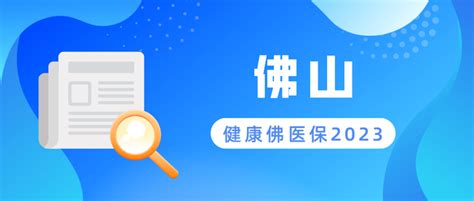 佛山

健康佛医保2023